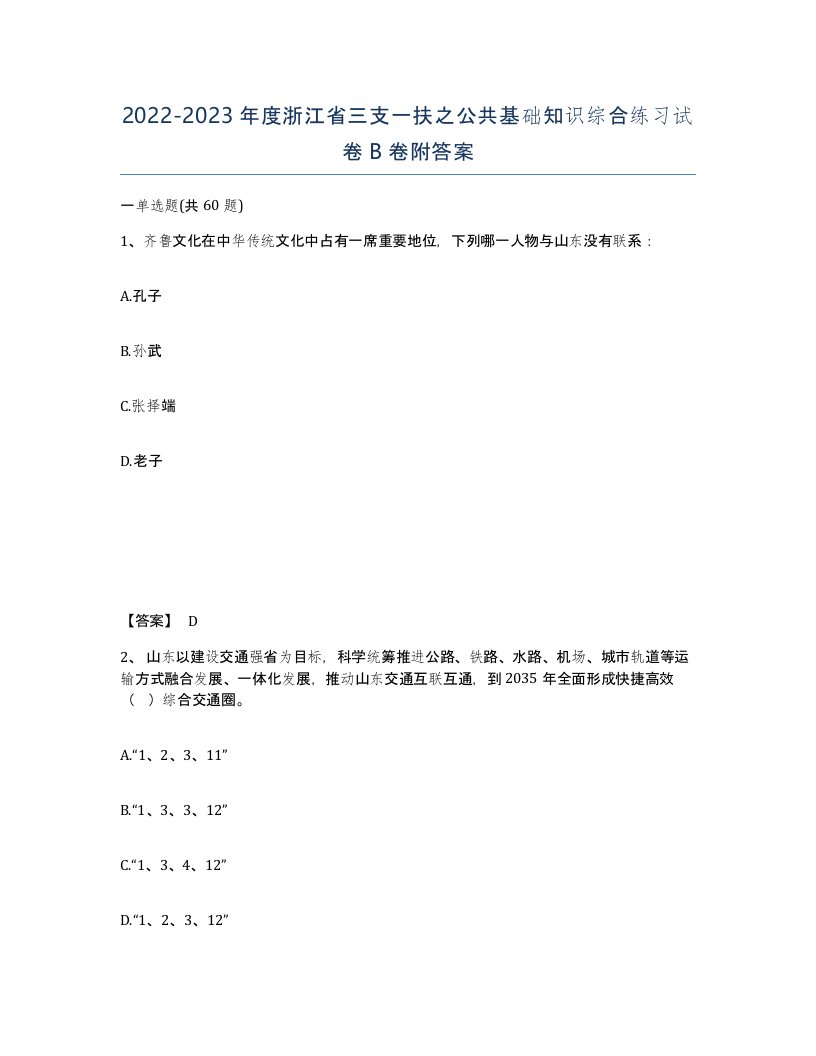 2022-2023年度浙江省三支一扶之公共基础知识综合练习试卷B卷附答案

一单选题(共60题)

1、齐鲁文化在中华传统文化中占有一席重要地位，下列哪一人物与山东没有联系：

A.孔子

B.孙武

C.张择端

D.老子

【答案】 D

2、山东以建设交通强省为目标，科学统筹推进公路、铁路、水路、机场、城市轨道等运输方式融合发展、一体化发展，推动山东交通互联互通，到2035年全面形成快捷高效（ ）综合交通圈。

A.“1、2、3、11”

B.“1、3、3、12”

C.“1、3、4、12”

D.“1、2、3、12”